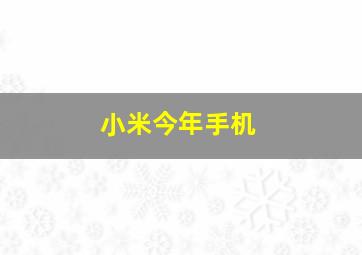 小米今年手机